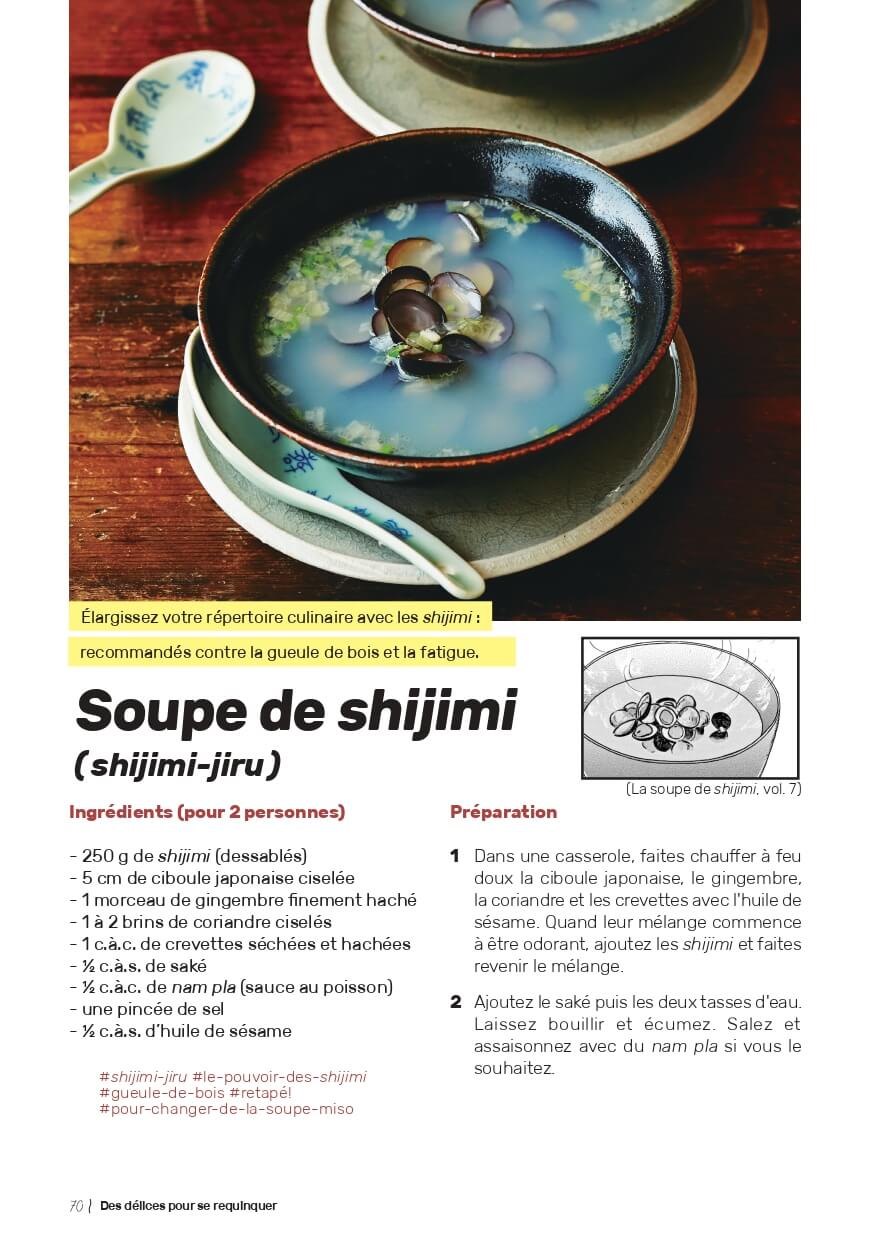 Élargissez votre répertoire culinaire avec les shijimi : recommandés contre la gueule de bois et la fatigue.

Soupe de shijimi
(shijimi-jiru)

(La soupe de shijimi, vol. 7)

Ingrédients (pour 2 personnes)

- 250 g de shijimi (dessablés)
- 5 cm de ciboule japonaise ciselée
- 1 morceau de gingembre finement haché
- 1 à 2 brins de coriandre ciselés
- 1 c.à.c. de crevettes séchées et hachées
- ½ c.à.s. de saké
- ½ c.à.c. de nam pla (sauce au poisson)
- une pincée de sel
- ½ c.à.s. d'huile de sésame

#shijimi-jiru #le-pouvoir-des-shijimi #gueule-de-bois #retapé! #pour-changer-de-la-soupe-miso

Préparation

1 Dans une casserole, faites chauffer à feu doux la ciboule japonaise, le gingembre, la coriandre et les crevettes avec l'huile de sésame. Quand leur mélange commence à être odorant, ajoutez les shijimi et faites revenir le mélange.

2 Ajoutez le saké puis les deux tasses d'eau. Laissez bouillir et écumez. Salez et assaisonnez avec du nam pla si vous le souhaitez.

70 | Des délices pour se requinquer